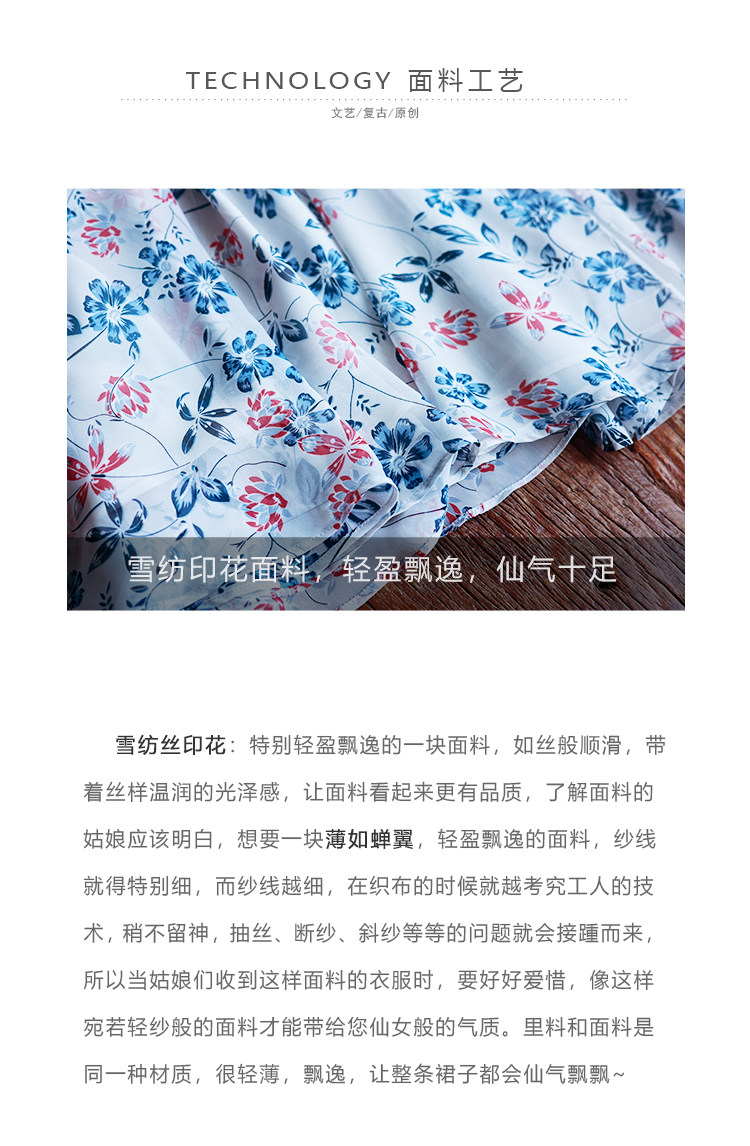 TECHNOLOGY 面料工艺

文艺/复古/原创

雪纺印花面料，轻盈飘逸，仙气十足

雪纺丝印花：特别轻盈飘逸的一块面料，如丝般顺滑，带着丝样温润的光泽感，让面料看起来更有品质，了解面料的姑娘应该明白，想要一块薄如蝉翼，轻盈飘逸的面料，纱线就得特别细，而纱线越细，在织布的时候就越考究工人的技术，稍不留神，抽丝、断纱、斜纱等等的问题就会接踵而来，所以当姑娘们收到这样面料的衣服时，要好好爱惜，像这样宛若轻纱般的面料才能带给您仙女般的气质。里料和面料是同一种材质，很轻薄，飘逸，让整条裙子都会仙气飘飘~